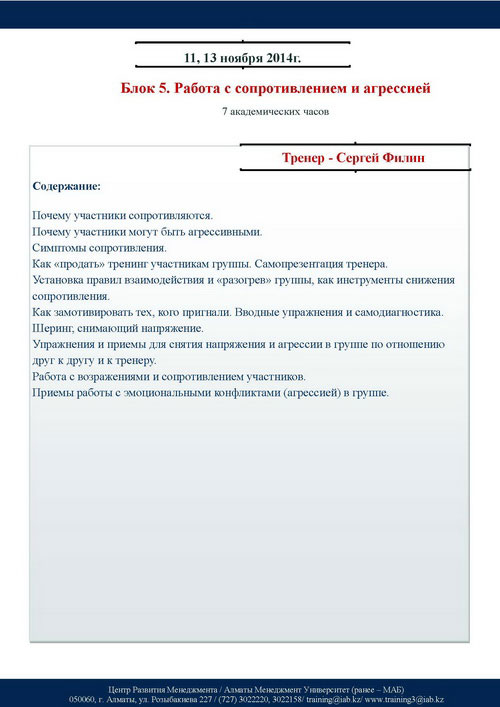 11, 13 ноября 2014г.

Блок 5. Работа с сопротивлением и агрессией

7 академических часов

Тренер - Сергей Филин

Содержание:

Почему участники сопротивляются.
Почему участники могут быть агрессивными.
Симптомы сопротивления.
Как «продать» тренинг участникам группы. Самопрезентация тренера.
Установка правил взаимодействия и «разогрев» группы, как инструменты снижения сопротивления.
Как замотивировать тех, кого пригнали. Вводные упражнения и самодиагностика.
Шеринг, снимающий напряжение.
Упражнения и приемы для снятия напряжения и агрессии в группе по отношению друг к другу и к тренеру.
Работа с возражениями и сопротивлением участников.
Приемы работы с эмоциональными конфликтами (агрессией) в группе.

Центр Развития Менеджмента / Алматы Менеджмент Университет (ранее – МАБ)
050060, г. Алматы, ул. Розыбакиева 227 / (727) 3022220, 3022158/ training@iab.kz/ www.training3@iab.kz